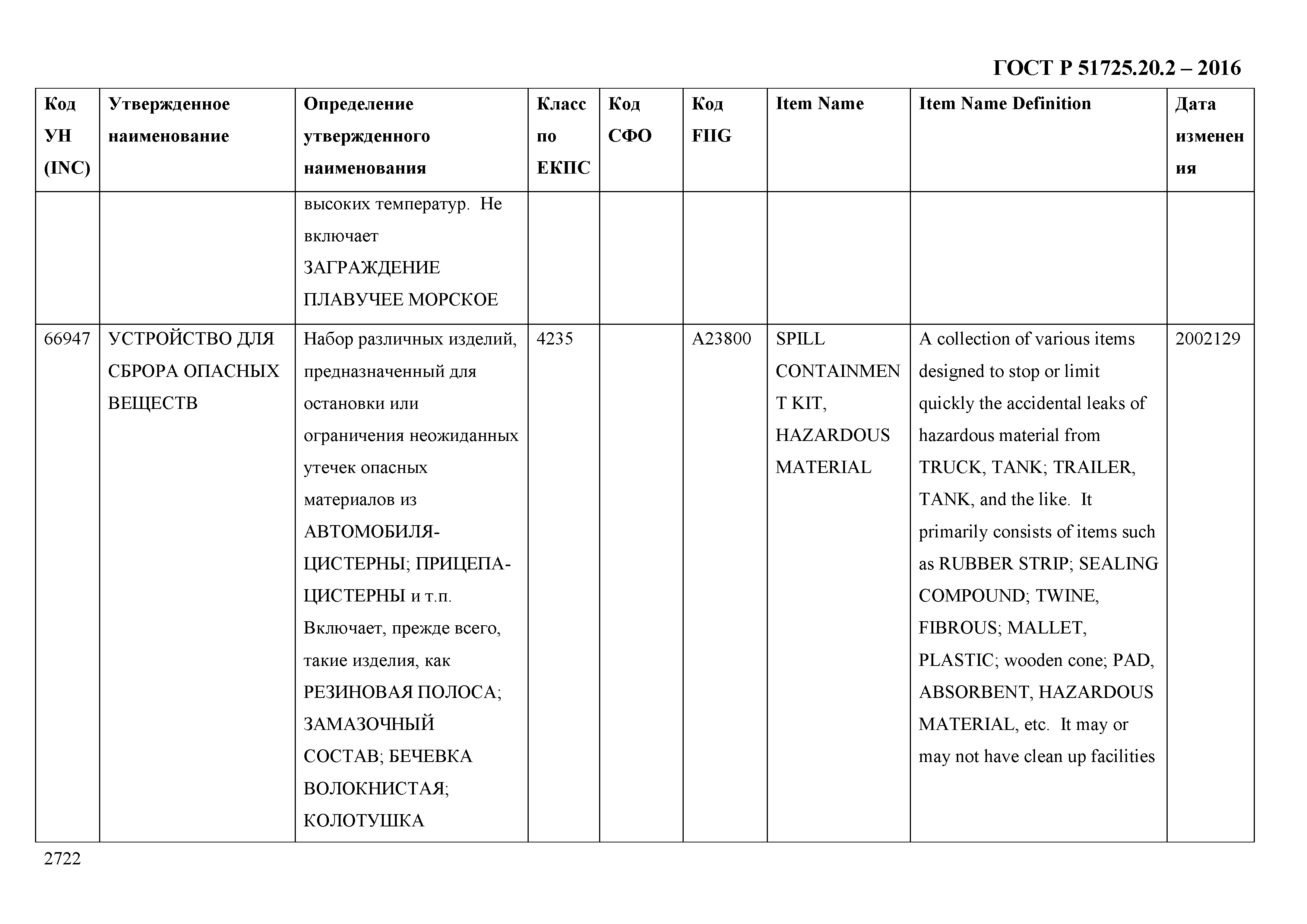 ГОСТ Р 51725.20.2 – 2016

| Код УН (INC) | Утвержденное наименование | Определение утвержденного наименования | Класс по ЕКПС | Код СФО | Код FIIG | Item Name | Item Name Definition | Дата изменения |
|---|---|---|---|---|---|---|---|---|
| | | высоких температур. Не включает ЗАГРАЖДЕНИЕ ПЛАВУЧЕЕ МОРСКОЕ | | | | | | |
| 66947 | УСТРОЙСТВО ДЛЯ СБРОРА ОПАСНЫХ ВЕЩЕСТВ | Набор различных изделий, предназначенный для остановки или ограничения неожиданных утечек опасных материалов из АВТОМОБИЛЯ-ЦИСТЕРНЫ; ПРИЦЕПА-ЦИСТЕРНЫ и т.п. Включает, прежде всего, такие изделия, как РЕЗИНОВАЯ ПОЛОСА; ЗАМАЗОЧНЫЙ СОСТАВ; БЕЧЕВКА ВОЛОКНИСТАЯ; КОЛОТУШКА | 4235 | | A23800 | SPILL CONTAINMENT KIT, HAZARDOUS MATERIAL | A collection of various items designed to stop or limit quickly the accidental leaks of hazardous material from TRUCK, TANK; TRAILER, TANK, and the like. It primarily consists of items such as RUBBER STRIP; SEALING COMPOUND; TWINE, FIBROUS; MALLET, PLASTIC; wooden cone; PAD, ABSORBENT, HAZARDOUS MATERIAL, etc. It may or may not have clean up facilities | 2002129 |

2722